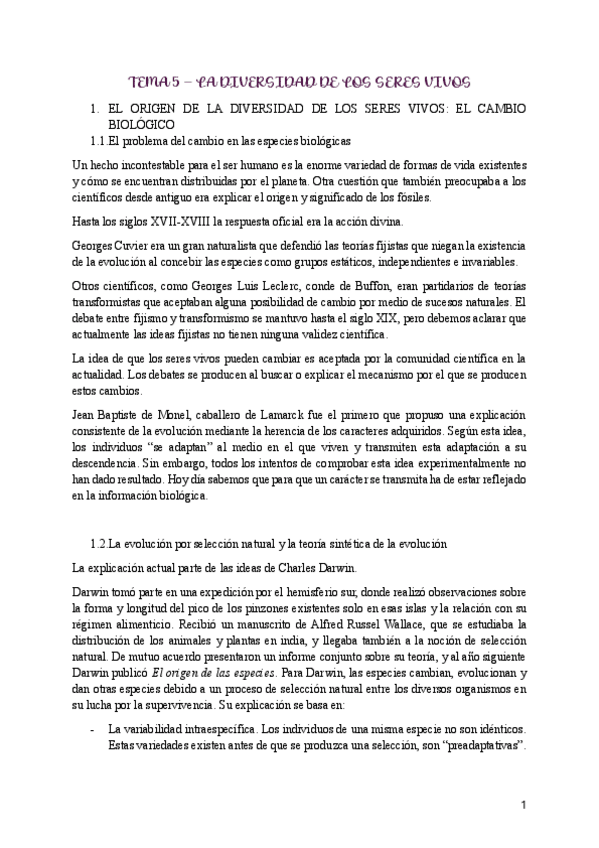 TEMA 5 – LA DIVERSIDAD DE LOS SERES VIVOS

1. EL ORIGEN DE LA DIVERSIDAD DE LOS SERES VIVOS: EL CAMBIO BIOLÓGICO

1.1.El problema del cambio en las especies biológicas

Un hecho incontestable para el ser humano es la enorme variedad de formas de vida existentes y cómo se encuentran distribuidas por el planeta. Otra cuestión que también preocupaba a los científicos desde antiguo era explicar el origen y significado de los fósiles.

Hasta los siglos XVII-XVIII la respuesta oficial era la acción divina.

Georges Cuvier era un gran naturalista que defendió las teorías fijistas que niegan la existencia de la evolución al concebir las especies como grupos estáticos, independientes e invariables.

Otros científicos, como Georges Luis Leclerc, conde de Buffon, eran partidarios de teorías transformistas que aceptaban alguna posibilidad de cambio por medio de sucesos naturales. El debate entre fijismo y transformismo se mantuvo hasta el siglo XIX, pero debemos aclarar que actualmente las ideas fijistas no tienen ninguna validez científica.

La idea de que los seres vivos pueden cambiar es aceptada por la comunidad científica en la actualidad. Los debates se producen al buscar o explicar el mecanismo por el que se producen estos cambios.

Jean Baptiste de Monel, caballero de Lamarck fue el primero que propuso una explicación consistente de la evolución mediante la herencia de los caracteres adquiridos. Según esta idea, los individuos "se adaptan" al medio en el que viven y transmiten esta adaptación a su descendencia. Sin embargo, todos los intentos de comprobar esta idea experimentalmente no han dado resultado. Hoy día sabemos que para que un carácter se transmita ha de estar reflejado en la información biológica.

1.2.La evolución por selección natural y la teoría sintética de la evolución

La explicación actual parte de las ideas de Charles Darwin.

Darwin tomó parte en una expedición por el hemisferio sur, donde realizó observaciones sobre la forma y longitud del pico de los pinzones existentes solo en esas islas y la relación con su régimen alimenticio. Recibió un manuscrito de Alfred Russel Wallace, que se estudiaba la distribución de los animales y plantas en india, y llegaba también a la noción de selección natural. De mutuo acuerdo presentaron un informe conjunto sobre su teoría, y al año siguiente Darwin publicó El origen de las especies. Para Darwin, las especies cambian, evolucionan y dan otras especies debido a un proceso de selección natural entre los diversos organismos en su lucha por la supervivencia. Su explicación se basa en:

- La variabilidad intraespecífica. Los individuos de una misma especie no son idénticos. Estas variedades existen antes de que se produzca una selección, son "preadaptativas".

1